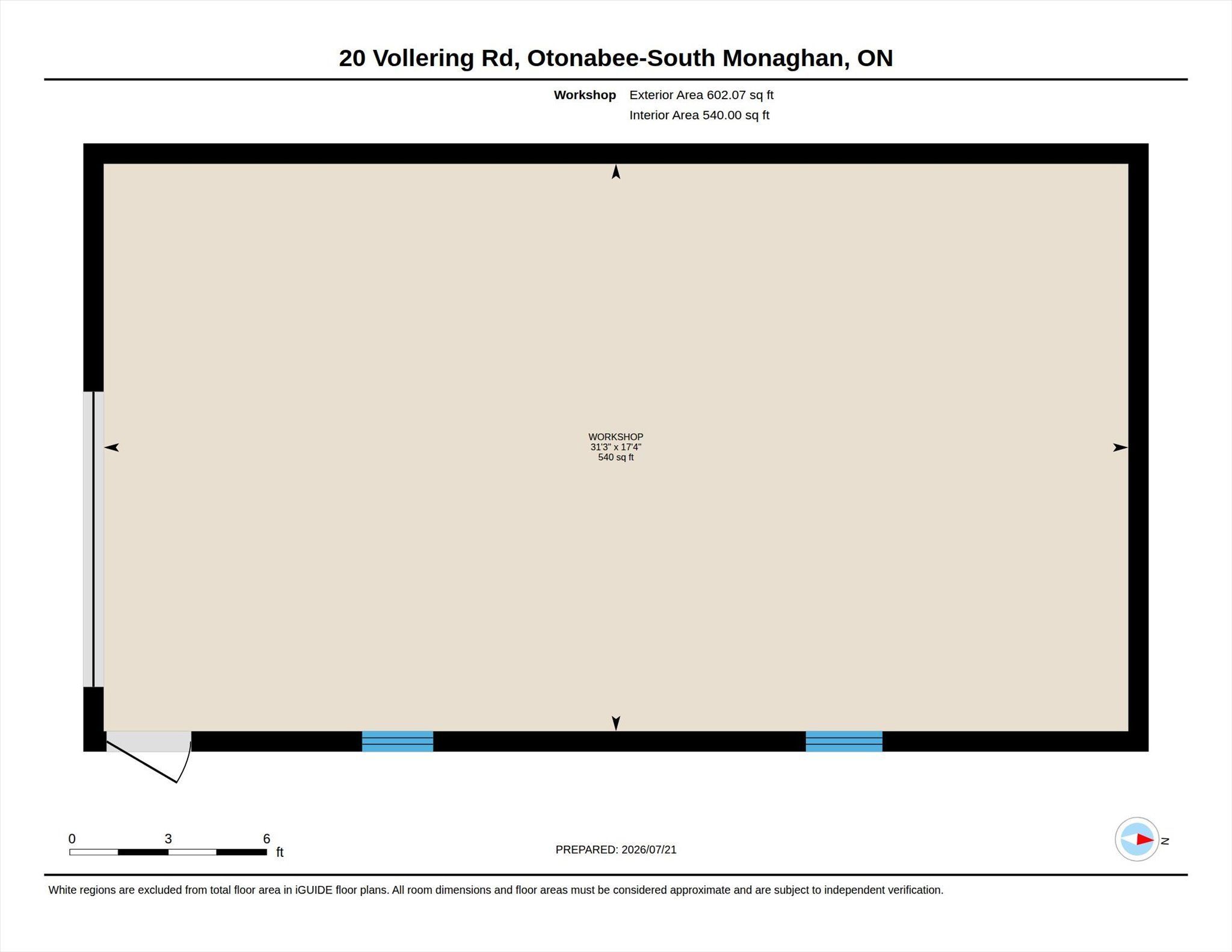 20 Vollering Rd, Otonabee-South Monaghan, ON

Workshop Exterior Area 602.07 sq ft
Interior Area 540.00 sq ft

WORKSHOP
31'3" x 17'4"
540 sq ft

0 3 6 ft

PREPARED: 2026/07/21

N

White regions are excluded from total floor area in iGUIDE floor plans. All room dimensions and floor areas must be considered approximate and are subject to independent verification.